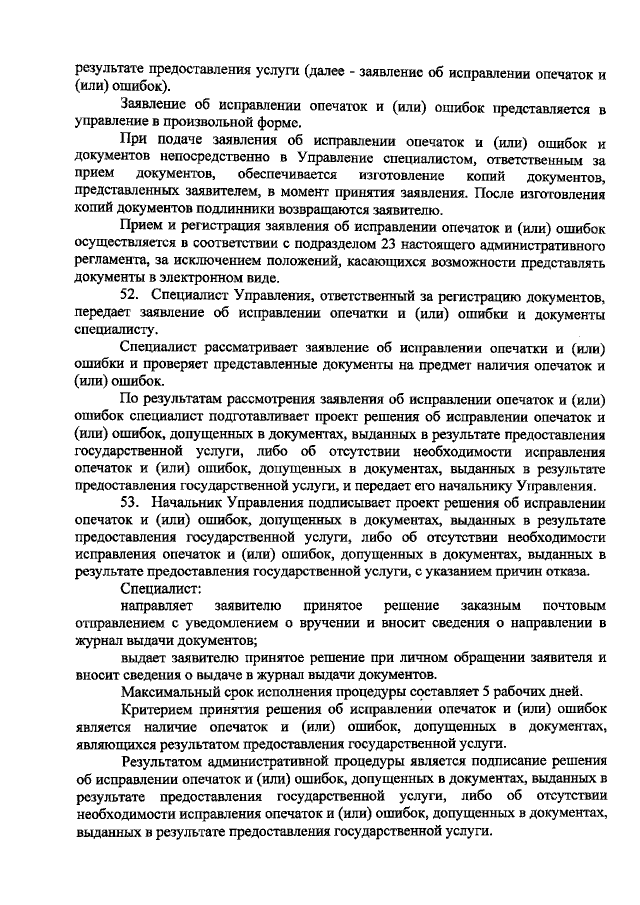 результате предоставления услуги (далее - заявление об исправлении опечаток и (или) ошибок).

Заявление об исправлении опечаток и (или) ошибок представляется в управление в произвольной форме.

При подаче заявления об исправлении опечаток и (или) ошибок и документов непосредственно в Управление специалистом, ответственным за прием документов, обеспечивается изготовление копий документов, представленных заявителем, в момент принятия заявления. После изготовления копий документов подлинники возвращаются заявителю.

Прием и регистрация заявления об исправлении опечаток и (или) ошибок осуществляется в соответствии с подразделом 23 настоящего административного регламента, за исключением положений, касающихся возможности представлять документы в электронном виде.

52. Специалист Управления, ответственный за регистрацию документов, передает заявление об исправлении опечатки и (или) ошибки и документы специалисту.

Специалист рассматривает заявление об исправлении опечатки и (или) ошибки и проверяет представленные документы на предмет наличия опечаток и (или) ошибок.

По результатам рассмотрения заявления об исправлении опечаток и (или) ошибок специалист подготавливает проект решения об исправлении опечаток и (или) ошибок, допущенных в документах, выданных в результате предоставления государственной услуги, либо об отсутствии необходимости исправления опечаток и (или) ошибок, допущенных в документах, выданных в результате предоставления государственной услуги, и передает его начальнику Управления.

53. Начальник Управления подписывает проект решения об исправлении опечаток и (или) ошибок, допущенных в документах, выданных в результате предоставления государственной услуги, либо об отсутствии необходимости исправления опечаток и (или) ошибок, допущенных в документах, выданных в результате предоставления государственной услуги, с указанием причин отказа.

Специалист:

направляет заявителю принятое решение заказным почтовым отправлением с уведомлением о вручении и вносит сведения о направлении в журнал выдачи документов;

выдает заявителю принятое решение при личном обращении заявителя и вносит сведения о выдаче в журнал выдачи документов.

Максимальный срок исполнения процедуры составляет 5 рабочих дней.

Критерием принятия решения об исправлении опечаток и (или) ошибок является наличие опечаток и (или) ошибок, допущенных в документах, являющихся результатом предоставления государственной услуги.

Результатом административной процедуры является подписание решения об исправлении опечаток и (или) ошибок, допущенных в документах, выданных в результате предоставления государственной услуги, либо об отсутствии необходимости исправления опечаток и (или) ошибок, допущенных в документах, выданных в результате предоставления государственной услуги.